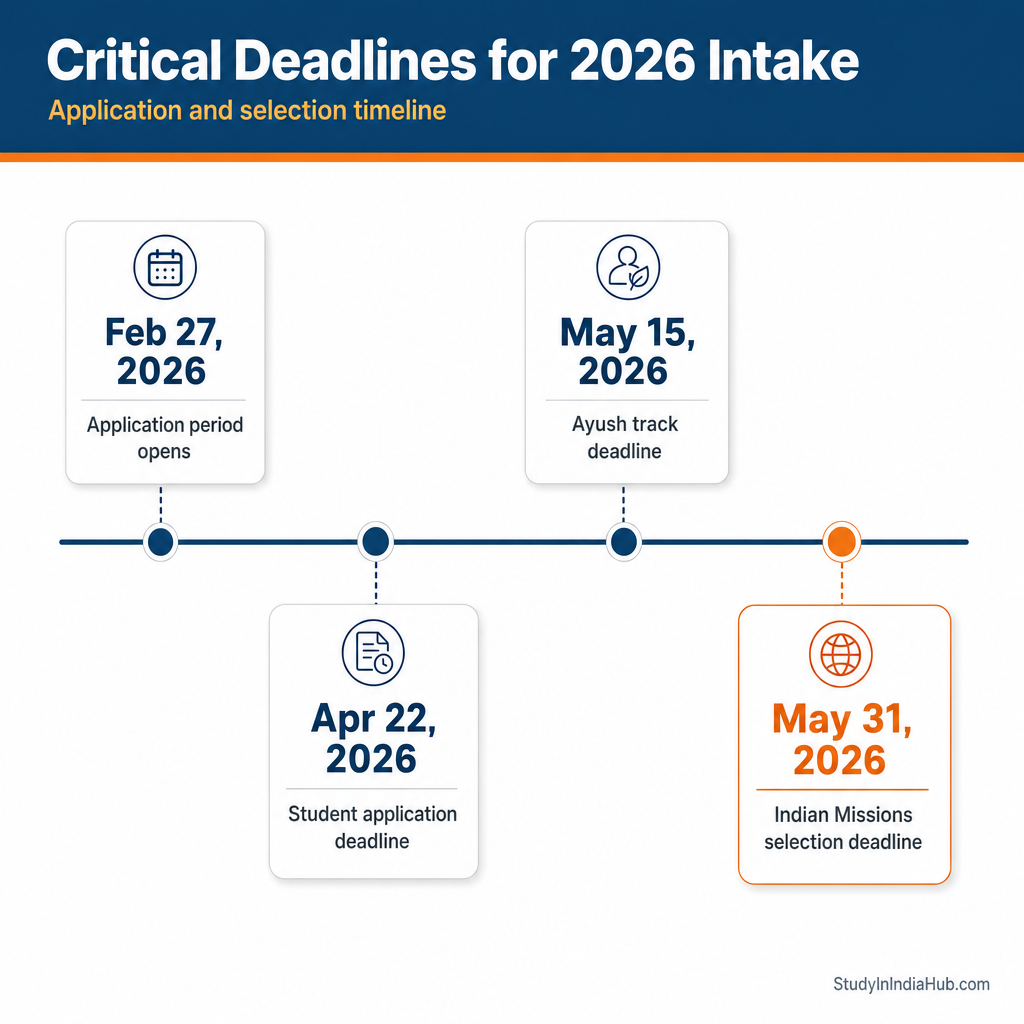 Critical Deadlines for 2026 Intake

Application and selection timeline

Feb 27, 2026

Application period opens

Apr 22, 2026

Student application deadline

May 15, 2026

Ayush track deadline

May 31, 2026

Indian Missions selection deadline

StudyInIndiaHub.com